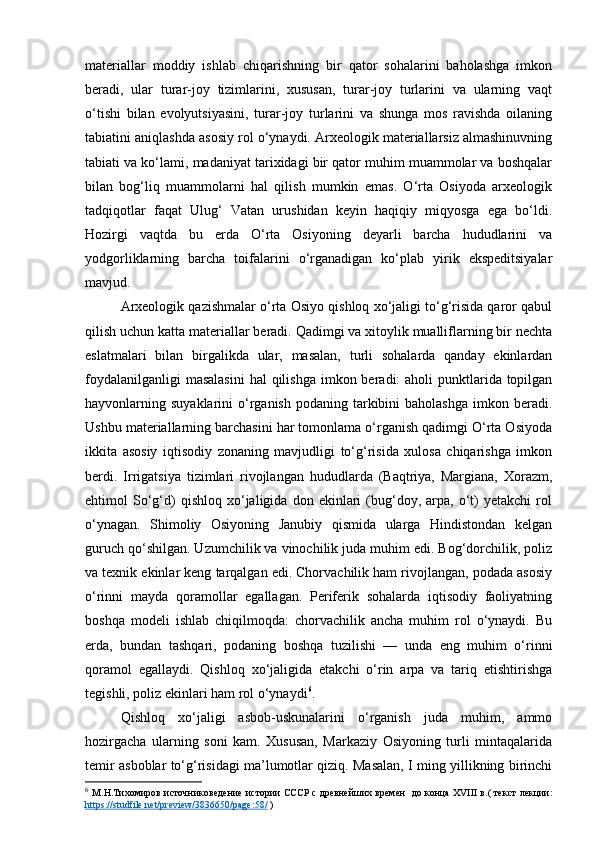 materiallar moddiy ishlab chiqarishning bir qator sohalarini baholashga imkon beradi, ular turar-joy tizimlarini, xususan, turar-joy turlarini va ularning vaqt o‘tishi bilan evolyutsiyasini, turar-joy turlarini va shunga mos ravishda oilaning tabiatini aniqlashda asosiy rol o‘ynaydi. Arxeologik materiallarsiz almashinuvning tabiati va ko‘lami, madaniyat tarixidagi bir qator muhim muammolar va boshqalar bilan bog‘liq muammolarni hal qilish mumkin emas. O‘rta Osiyoda arxeologik tadqiqotlar faqat Ulug‘ Vatan urushidan keyin haqiqiy miqyosga ega bo‘ldi. Hozirgi vaqtda bu erda O‘rta Osiyoning deyarli barcha hududlarini va yodgorliklarning barcha toifalarini o‘rganadigan ko‘plab yirik ekspeditsiyalar mavjud.

Arxeologik qazishmalar o‘rta Osiyo qishloq xo‘jaligi to‘g‘risida qaror qabul qilish uchun katta materiallar beradi. Qadimgi va xitoylik mualliflarning bir nechta eslatmalari bilan birgalikda ular, masalan, turli sohalarda qanday ekinlardan foydalanilganligi masalasini hal qilishga imkon beradi: aholi punktlarida topilgan hayvonlarning suyaklarini o‘rganish podaning tarkibini baholashga imkon beradi. Ushbu materiallarning barchasini har tomonlama o‘rganish qadimgi O‘rta Osiyoda ikkita asosiy iqtisodiy zonaning mavjudligi to‘g‘risida xulosa chiqarishga imkon berdi. Irrigatsiya tizimlari rivojlangan hududlarda (Baqtriya, Margiana, Xorazm, ehtimol So‘g‘d) qishloq xo‘jaligida don ekinlari (bug‘doy, arpa, o‘t) yetakchi rol o‘ynagan. Shimoliy Osiyoning Janubiy qismida ularga Hindistondan kelgan guruch qo‘shilgan. Uzumchilik va vinochilik juda muhim edi. Bog‘dorchilik, poliz va texnik ekinlar keng tarqalgan edi. Chorvachilik ham rivojlangan, podada asosiy o‘rinni mayda qoramollar egallagan. Periferik sohalarda iqtisodiy faoliyatning boshqa modeli ishlab chiqilmoqda: chorvachilik ancha muhim rol o‘ynaydi. Bu erda, bundan tashqari, podaning boshqa tuzilishi — unda eng muhim o‘rinni qoramol egallaydi. Qishloq xo‘jaligida etakchi o‘rin arpa va tariq etishtirishga tegishli, poliz ekinlari ham rol o‘ynaydi$^6$.

Qishloq xo‘jaligi asbob-uskunalarini o‘rganish juda muhim, ammo hozirgacha ularning soni kam. Xususan, Markaziy Osiyoning turli mintaqalarida temir asboblar to‘g‘risidagi ma’lumotlar qiziq. Masalan, I ming yillikning birinchi

$^6$ М.Н.Тихомиров источниковедение истории СССР с древнейших времен до конца XVIII в.( текст лекции: https://studfile.net/preview/3836650/page:58/ )